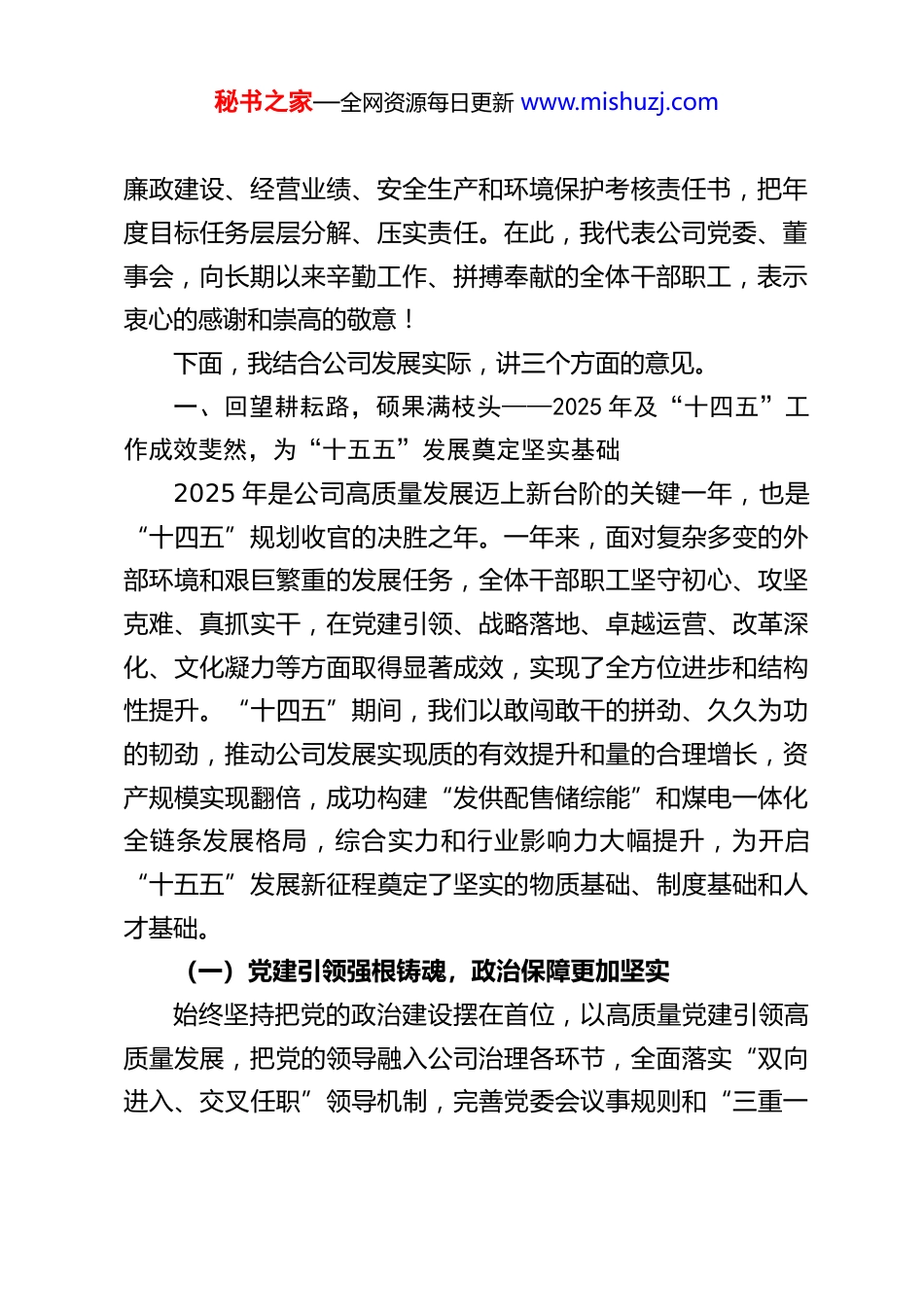 秘书之家—全网资源每日更新 www.mishuzj.com

廉政建设、经营业绩、安全生产和环境保护考核责任书，把年度目标任务层层分解、压实责任。在此，我代表公司党委、董事会，向长期以来辛勤工作、拼搏奉献的全体干部职工，表示衷心的感谢和崇高的敬意！

下面，我结合公司发展实际，讲三个方面的意见。

一、回望耕耘路，硕果满枝头——2025 年及“十四五”工作成效斐然，为“十五五”发展奠定坚实基础

2025 年是公司高质量发展迈上新台阶的关键一年，也是“十四五”规划收官的决胜之年。一年来，面对复杂多变的外部环境和艰巨繁重的发展任务，全体干部职工坚守初心、攻坚克难、真抓实干，在党建引领、战略落地、卓越运营、改革深化、文化凝力等方面取得显著成效，实现了全方位进步和结构性提升。“十四五”期间，我们以敢闯敢干的拼劲、久久为功的韧劲，推动公司发展实现质的有效提升和量的合理增长，资产规模实现翻倍，成功构建“发供配售储综能”和煤电一体化全链条发展格局，综合实力和行业影响力大幅提升，为开启“十五五”发展新征程奠定了坚实的物质基础、制度基础和人才基础。

（一）党建引领强根铸魂，政治保障更加坚实

始终坚持把党的政治建设摆在首位，以高质量党建引领高质量发展，把党的领导融入公司治理各环节，全面落实“双向进入、交叉任职”领导机制，完善党委会议事规则和“三重一